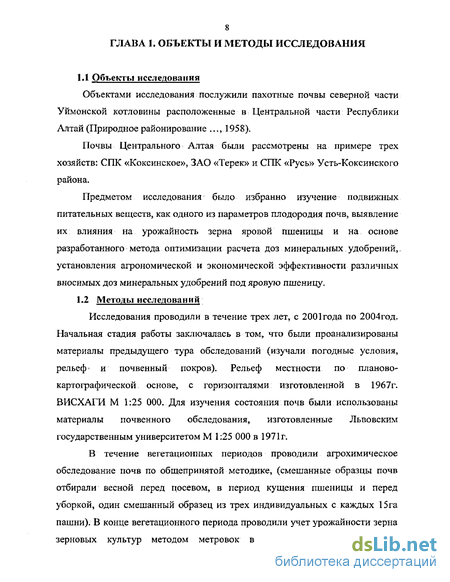 8

ГЛАВА 1. ОБЪЕКТЫ И МЕТОДЫ ИССЛЕДОВАНИЯ

1.1 Объекты исследования

Объектами исследования послужили пахотные почвы северной части Уймонской котловины расположенные в Центральной части Республики Алтай (Природное районирование ..., 1958).

Почвы Центрального Алтая были рассмотрены на примере трех хозяйств: СПК «Коксинское», ЗАО «Терек» и СПК «Русь» Усть-Коксинского района.

Предметом исследования было избранно изучение подвижных питательных веществ, как одного из параметров плодородия почв, выявление их влияния на урожайность зерна яровой пшеницы и на основе разработанного метода оптимизации расчета доз минеральных удобрений, установления агрономической и экономической эффективности различных вносимых доз минеральных удобрений под яровую пшеницу.

1.2 Методы исследований

Исследования проводили в течение трех лет, с 2001года по 2004год. Начальная стадия работы заключалась в том, что были проанализированы материалы предыдущего тура обследований (изучали погодные условия, рельеф и почвенный покров). Рельеф местности по планово-картографической основе, с горизонталями изготовленной в 1967г. ВИСХАГИ М 1:25 000. Для изучения состояния почв были использованы материалы почвенного обследования, изготовленные Львовским государственным университетом М 1:25 000 в 1971г.

В течение вегетационных периодов проводили агрохимическое обследование почв по общепринятой методике, (смешанные образцы почв отбирали весной перед посевом, в период кущения пшеницы и перед уборкой, один смешанный образец из трех индивидуальных с каждых 15га пашни). В конце вегетационного периода проводили учет урожайности зерна зерновых культур методом метровок в

dsLib.net
библиотека диссертаций